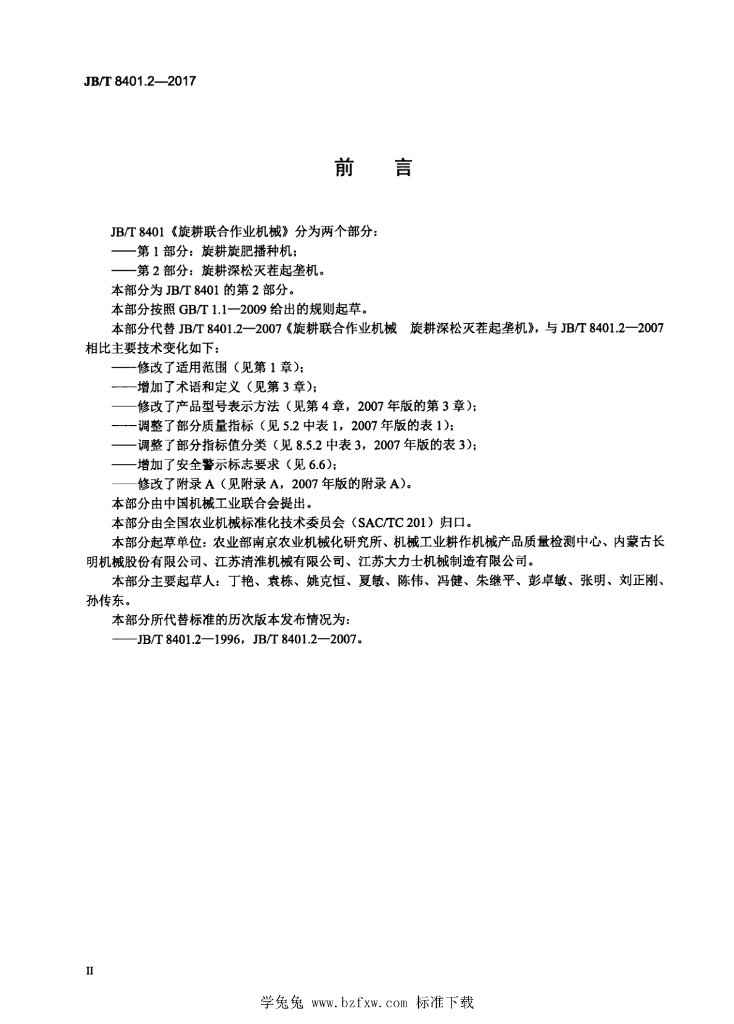 JB/T 8401.2—2017

前　言

JB/T 8401《旋耕联合作业机械》分为两个部分：

——第 1 部分：旋耕旋肥播种机；

——第 2 部分：旋耕深松灭茬起垄机。

本部分为 JB/T 8401 的第 2 部分。

本部分按照 GB/T 1.1—2009 给出的规则起草。

本部分代替 JB/T 8401.2—2007《旋耕联合作业机械　旋耕深松灭茬起垄机》，与 JB/T 8401.2—2007 相比主要技术变化如下：

——修改了适用范围（见第 1 章）；

——增加了术语和定义（见第 3 章）；

——修改了产品型号表示方法（见第 4 章，2007 年版的第 3 章）；

——调整了部分质量指标（见 5.2 中表 1，2007 年版的表 1）；

——调整了部分指标值分类（见 8.5.2 中表 3，2007 年版的表 3）；

——增加了安全警示标志要求（见 6.6）；

——修改了附录 A（见附录 A，2007 年版的附录 A）。

本部分由中国机械工业联合会提出。

本部分由全国农业机械标准化技术委员会（SAC/TC 201）归口。

本部分起草单位：农业部南京农业机械化研究所、机械工业耕作机械产品质量检测中心、内蒙古长明机械股份有限公司、江苏清淮机械有限公司、江苏大力士机械制造有限公司。

本部分主要起草人：丁艳、袁栋、姚克恒、夏敏、陈伟、冯健、朱继平、彭卓敏、张明、刘正刚、孙传东。

本部分所代替标准的历次版本发布情况为：

——JB/T 8401.2—1996，JB/T 8401.2—2007。

II

学兔兔 www.bzfxw.com 标准下载